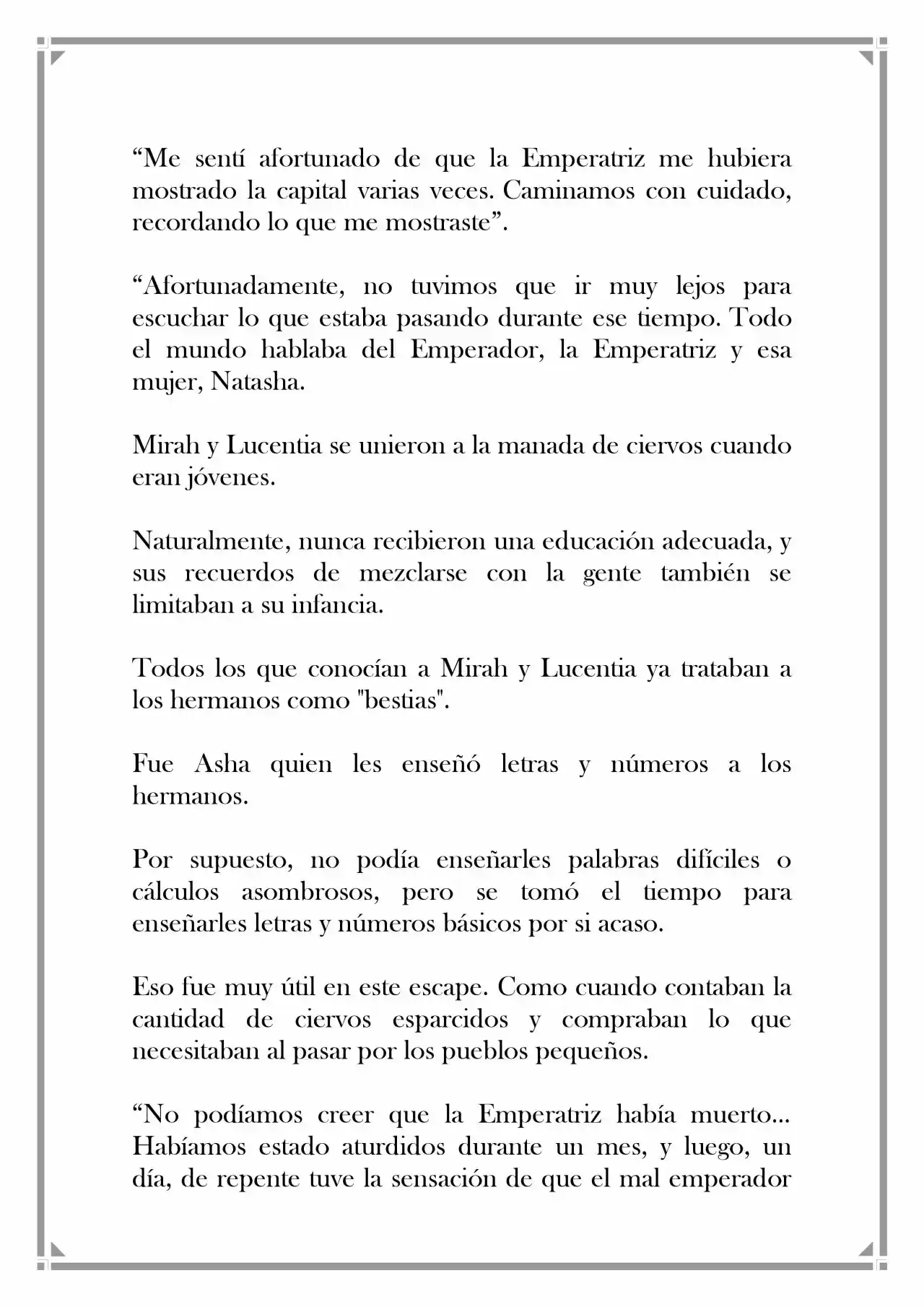 "Me sentí afortunado de que la Emperatriz me hubiera mostrado la capital varias veces. Caminamos con cuidado, recordando lo que me mostraste".

"Afortunadamente, no tuvimos que ir muy lejos para escuchar lo que estaba pasando durante ese tiempo. Todo el mundo hablaba del Emperador, la Emperatriz y esa mujer, Natasha.

Mirah y Lucentia se unieron a la manada de ciervos cuando eran jóvenes.

Naturalmente, nunca recibieron una educación adecuada, y sus recuerdos de mezclarse con la gente también se limitaban a su infancia.

Todos los que conocían a Mirah y Lucentia ya trataban a los hermanos como "bestias".

Fue Asha quien les enseñó letras y números a los hermanos.

Por supuesto, no podía enseñarles palabras difíciles o cálculos asombrosos, pero se tomó el tiempo para enseñarles letras y números básicos por si acaso.

Eso fue muy útil en este escape. Como cuando contaban la cantidad de ciervos esparcidos y compraban lo que necesitaban al pasar por los pueblos pequeños.

"No podíamos creer que la Emperatriz había muerto... Habíamos estado aturdidos durante un mes, y luego, un día, de repente tuve la sensación de que el mal emperador